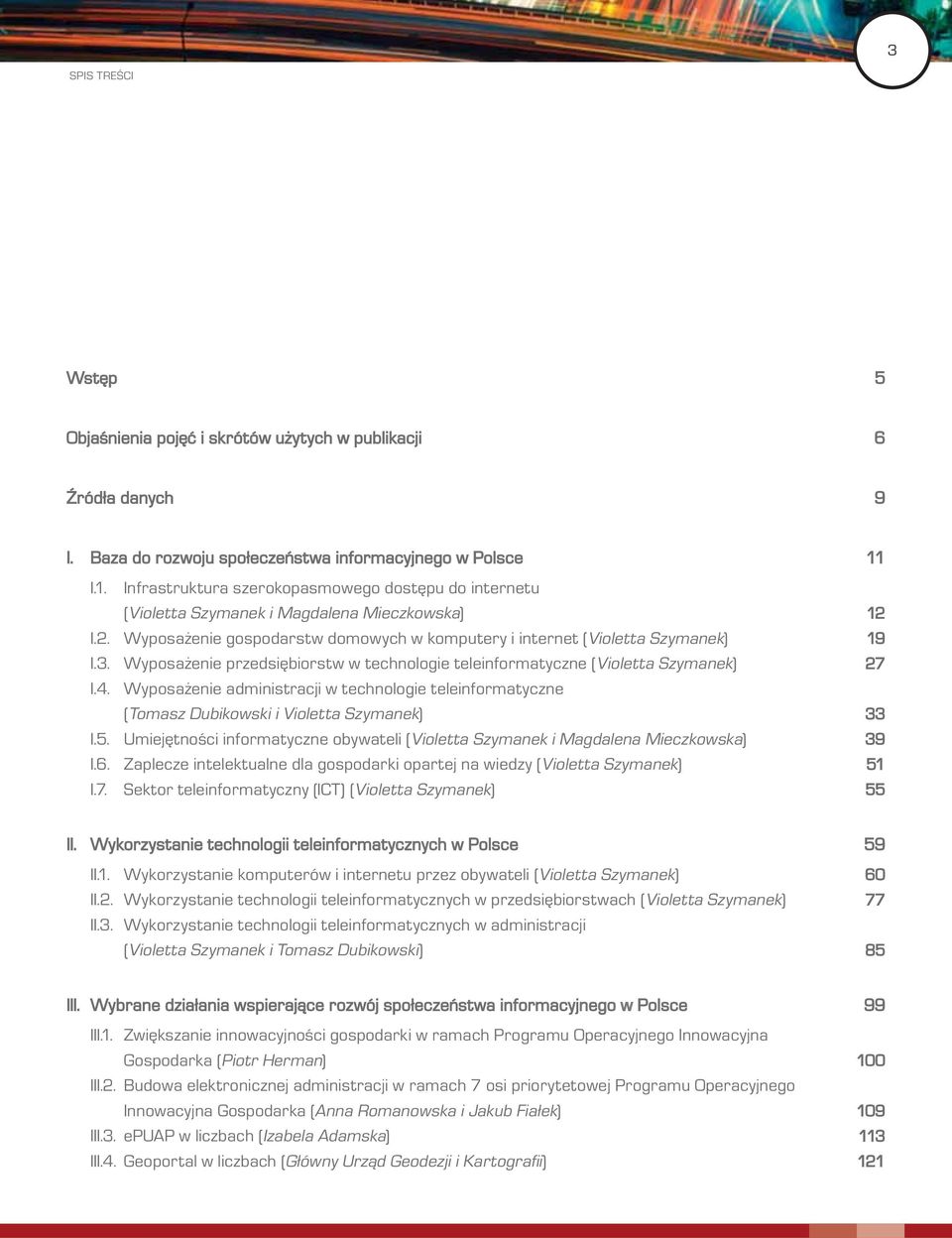 3

SPIS TREŚCI

Wstęp 5

Objaśnienia pojęć i skrótów użytych w publikacji 6

Źródła danych 9

I. Baza do rozwoju społeczeństwa informacyjnego w Polsce 11

I.1. Infrastruktura szerokopasmowego dostępu do internetu (Violetta Szymanek i Magdalena Mieczkowska) 12

I.2. Wyposażenie gospodarstw domowych w komputery i internet (Violetta Szymanek) 19

I.3. Wyposażenie przedsiębiorstw w technologie teleinformatyczne (Violetta Szymanek) 27

I.4. Wyposażenie administracji w technologie teleinformatyczne (Tomasz Dubikowski i Violetta Szymanek) 33

I.5. Umiejętności informatyczne obywateli (Violetta Szymanek i Magdalena Mieczkowska) 39

I.6. Zaplecze intelektualne dla gospodarki opartej na wiedzy (Violetta Szymanek) 51

I.7. Sektor teleinformatyczny (ICT) (Violetta Szymanek) 55

II. Wykorzystanie technologii teleinformatycznych w Polsce 59

II.1. Wykorzystanie komputerów i internetu przez obywateli (Violetta Szymanek) 60

II.2. Wykorzystanie technologii teleinformatycznych w przedsiębiorstwach (Violetta Szymanek) 77

II.3. Wykorzystanie technologii teleinformatycznych w administracji (Violetta Szymanek i Tomasz Dubikowski) 85

III. Wybrane działania wspierające rozwój społeczeństwa informacyjnego w Polsce 99

III.1. Zwiększanie innowacyjności gospodarki w ramach Programu Operacyjnego Innowacyjna Gospodarka (Piotr Herman) 100

III.2. Budowa elektronicznej administracji w ramach 7 osi priorytetowej Programu Operacyjnego Innowacyjna Gospodarka (Anna Romanowska i Jakub Fiałek) 109

III.3. ePUAP w liczbach (Izabela Adamska) 113

III.4. Geoportal w liczbach (Główny Urząd Geodezji i Kartografii) 121